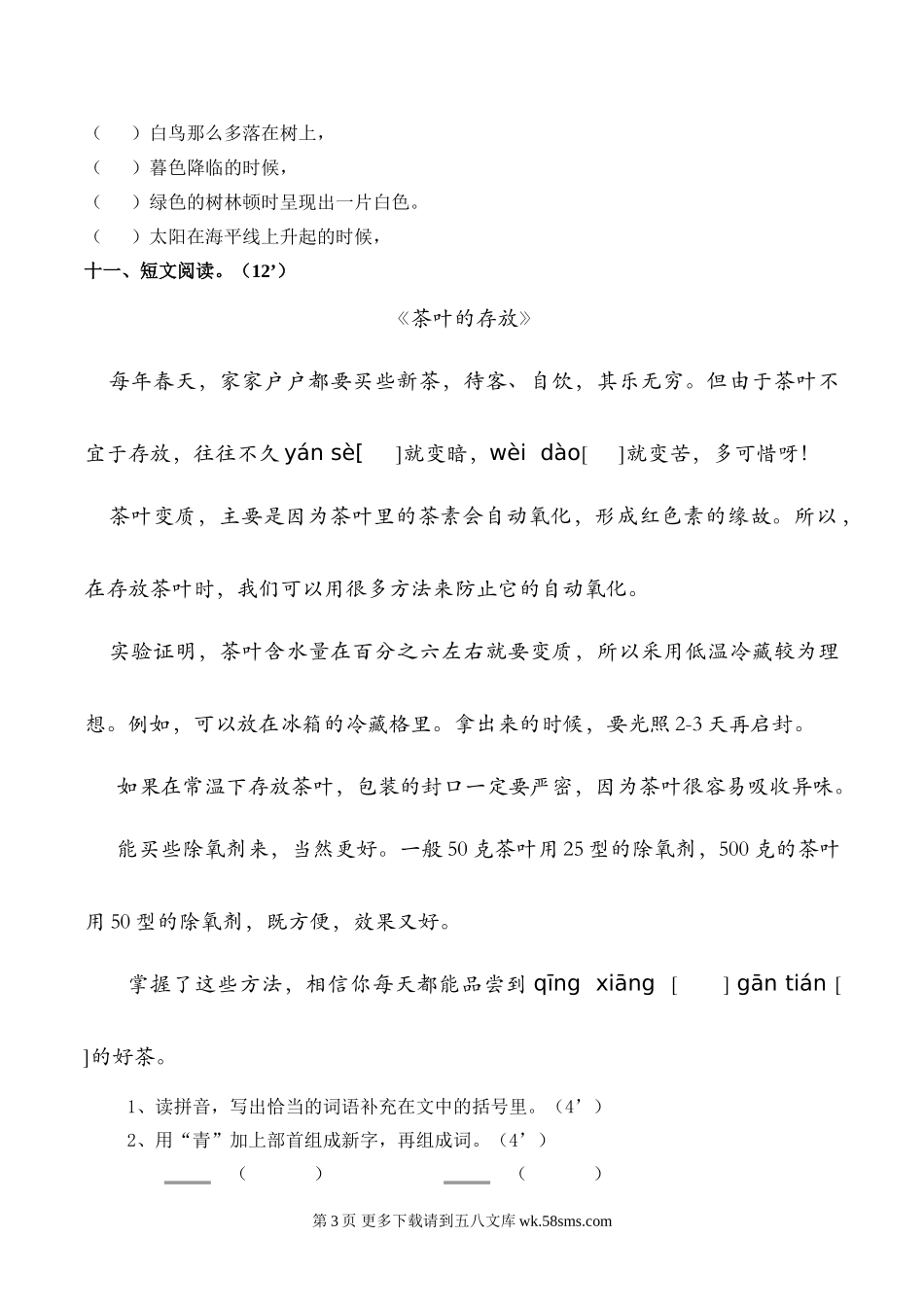 （　）白鸟那么多落在树上，
（　）暮色降临的时候，
（　）绿色的树林顿时呈现出一片白色。
（　）太阳在海平线上升起的时候，
十一、短文阅读。（12’）

《茶叶的存放》

每年春天，家家户户都要买些新茶，待客、自饮，其乐无穷。但由于茶叶不宜于存放，往往不久 yán sè[　　]就变暗，wèi dào[　　]就变苦，多可惜呀！

茶叶变质，主要是因为茶叶里的茶素会自动氧化，形成红色素的缘故。所以，在存放茶叶时，我们可以用很多方法来防止它的自动氧化。

实验证明，茶叶含水量在百分之六左右就要变质，所以采用低温冷藏较为理想。例如，可以放在冰箱的冷藏格里。拿出来的时候，要光照 2-3 天再启封。

如果在常温下存放茶叶，包装的封口一定要严密，因为茶叶很容易吸收异味。

能买些除氧剂来，当然更好。一般 50 克茶叶用 25 型的除氧剂，500 克的茶叶用 50 型的除氧剂，既方便，效果又好。

掌握了这些方法，相信你每天都能品尝到 qīng xiāng [　　] gān tián [　　]的好茶。

1、读拼音，写出恰当的词语补充在文中的括号里。（4’）
2、用“青”加上部首组成新字，再组成词。（4’）
____（　　）　____（　　）

第 3 页 更多下载请到五八文库 wk.58sms.com